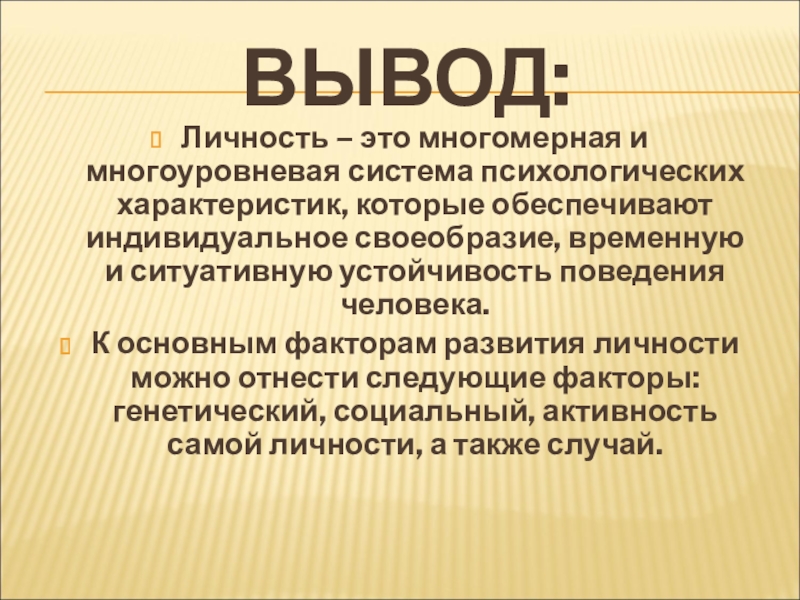 ВЫВОД:

Личность – это многомерная и многоуровневая система психологических характеристик, которые обеспечивают индивидуальное своеобразие, временную и ситуативную устойчивость поведения человека.

К основным факторам развития личности можно отнести следующие факторы: генетический, социальный, активность самой личности, а также случай.